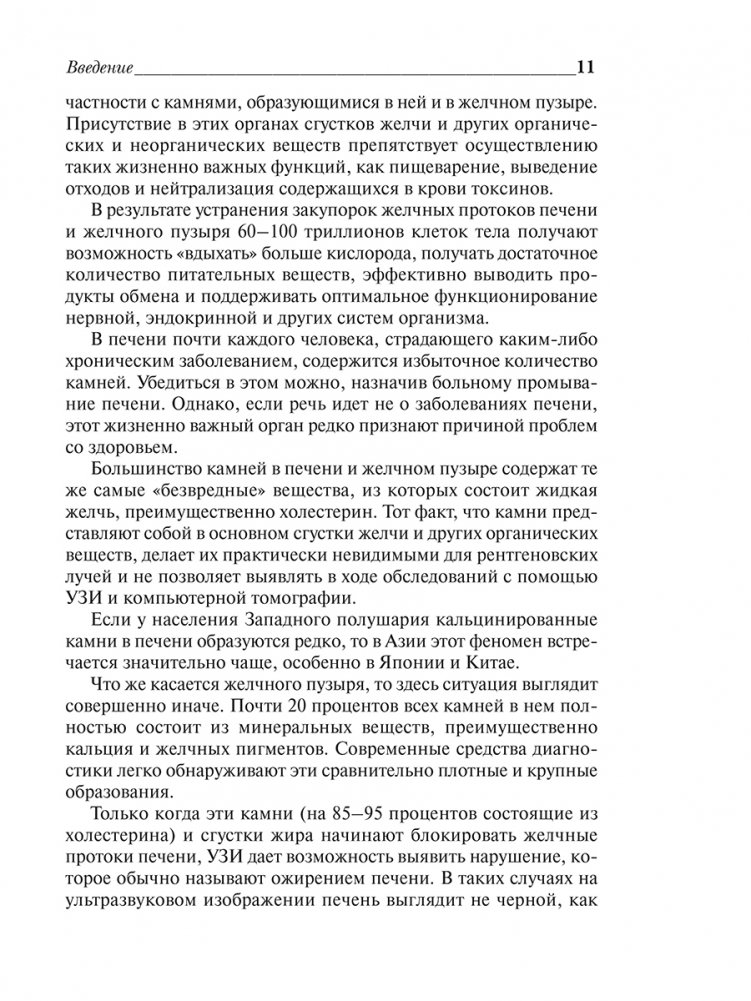 Введение 11

частности с камнями, образующимися в ней и в желчном пузыре. Присутствие в этих органах сгустков желчи и других органических и неорганических веществ препятствует осуществлению таких жизненно важных функций, как пищеварение, выведение отходов и нейтрализация содержащихся в крови токсинов.

В результате устранения закупорок желчных протоков печени и желчного пузыря 60–100 триллионов клеток тела получают возможность «вдыхать» больше кислорода, получать достаточное количество питательных веществ, эффективно выводить продукты обмена и поддерживать оптимальное функционирование нервной, эндокринной и других систем организма.

В печени почти каждого человека, страдающего каким-либо хроническим заболеванием, содержится избыточное количество камней. Убедиться в этом можно, назначив больному промывание печени. Однако, если речь идет не о заболеваниях печени, этот жизненно важный орган редко признают причиной проблем со здоровьем.

Большинство камней в печени и желчном пузыре содержат те же самые «безвредные» вещества, из которых состоит жидкая желчь, преимущественно холестерин. Тот факт, что камни представляют собой в основном сгустки желчи и других органических веществ, делает их практически невидимыми для рентгеновских лучей и не позволяет выявлять в ходе обследований с помощью УЗИ и компьютерной томографии.

Если у населения Западного полушария кальцинированные камни в печени образуются редко, то в Азии этот феномен встречается значительно чаще, особенно в Японии и Китае.

Что же касается желчного пузыря, то здесь ситуация выглядит совершенно иначе. Почти 20 процентов всех камней в нем полностью состоит из минеральных веществ, преимущественно кальция и желчных пигментов. Современные средства диагностики легко обнаруживают эти сравнительно плотные и крупные образования.

Только когда эти камни (на 85–95 процентов состоящие из холестерина) и сгустки жира начинают блокировать желчные протоки печени, УЗИ дает возможность выявить нарушение, которое обычно называют ожирением печени. В таких случаях на ультразвуковом изображении печень выглядит не черной, как